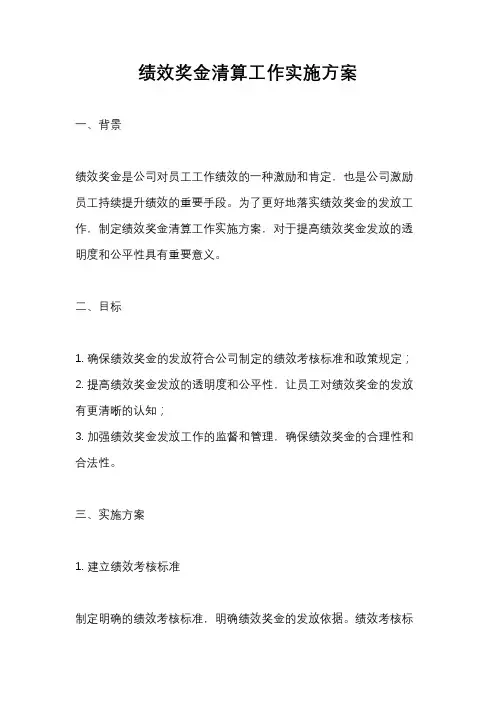 绩效奖金清算工作实施方案

一、背景

绩效奖金是公司对员工工作绩效的一种激励和肯定，也是公司激励员工持续提升绩效的重要手段。为了更好地落实绩效奖金的发放工作，制定绩效奖金清算工作实施方案，对于提高绩效奖金发放的透明度和公平性具有重要意义。

二、目标

1. 确保绩效奖金的发放符合公司制定的绩效考核标准和政策规定；
2. 提高绩效奖金发放的透明度和公平性，让员工对绩效奖金的发放有更清晰的认知；
3. 加强绩效奖金发放工作的监督和管理，确保绩效奖金的合理性和合法性。

三、实施方案

1. 建立绩效考核标准

制定明确的绩效考核标准，明确绩效奖金的发放依据。绩效考核标